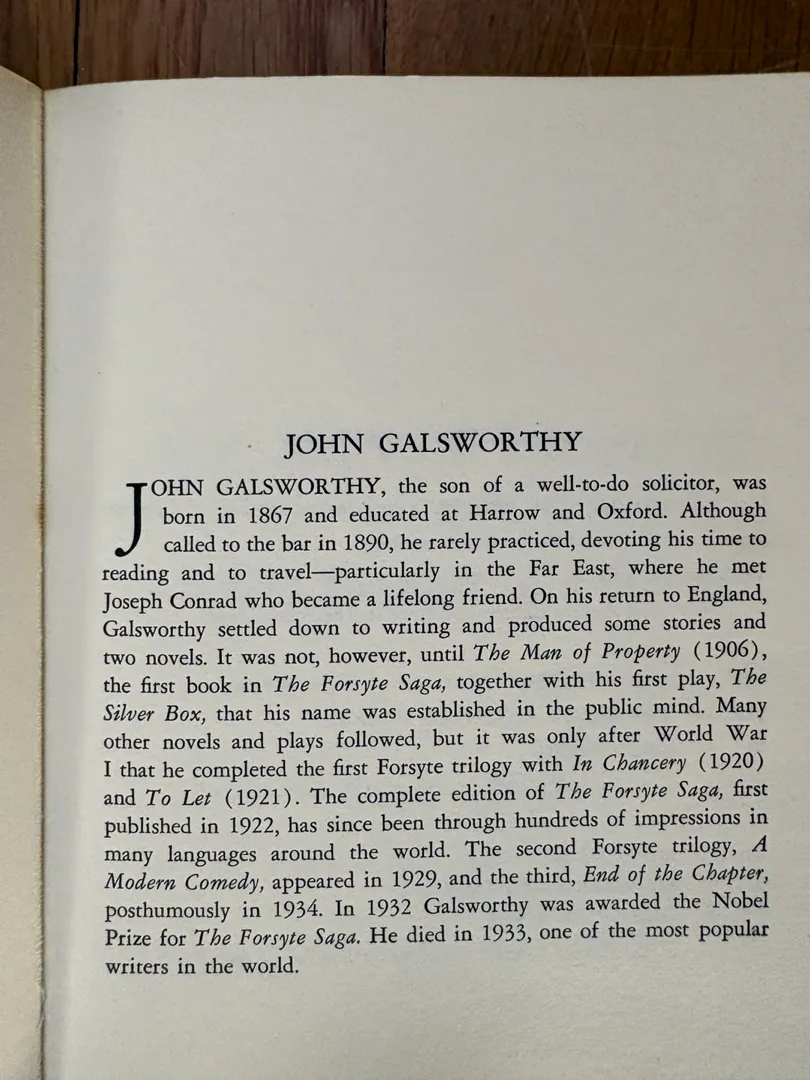 JOHN GALSWORTHY

JOHN GALSWORTHY, the son of a well-to-do solicitor, was born in 1867 and educated at Harrow and Oxford. Although called to the bar in 1890, he rarely practiced, devoting his time to reading and to travel—particularly in the Far East, where he met Joseph Conrad who became a lifelong friend. On his return to England, Galsworthy settled down to writing and produced some stories and two novels. It was not, however, until The Man of Property (1906), the first book in The Forsyte Saga, together with his first play, The Silver Box, that his name was established in the public mind. Many other novels and plays followed, but it was only after World War I that he completed the first Forsyte trilogy with In Chancery (1920) and To Let (1921). The complete edition of The Forsyte Saga, first published in 1922, has since been through hundreds of impressions in many languages around the world. The second Forsyte trilogy, A Modern Comedy, appeared in 1929, and the third, End of the Chapter, posthumously in 1934. In 1932 Galsworthy was awarded the Nobel Prize for The Forsyte Saga. He died in 1933, one of the most popular writers in the world.